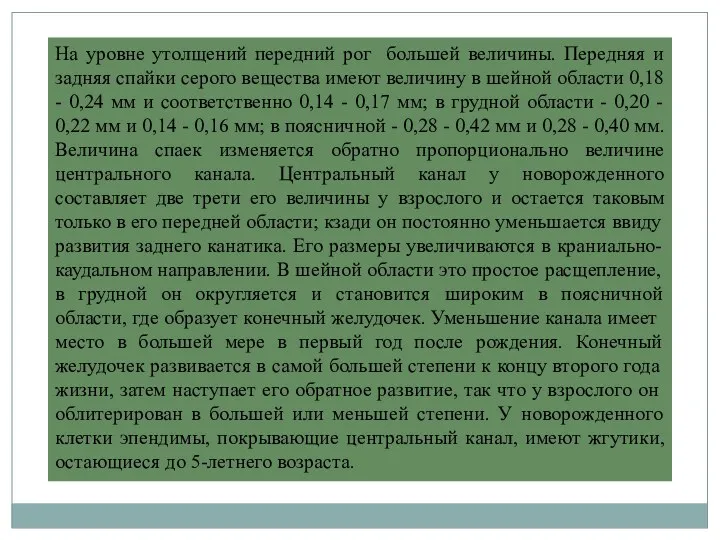 На уровне утолщений передний рог большей величины. Передняя и задняя спайки серого вещества имеют величину в шейной области 0,18 - 0,24 мм и соответственно 0,14 - 0,17 мм; в грудной области - 0,20 - 0,22 мм и 0,14 - 0,16 мм; в поясничной - 0,28 - 0,42 мм и 0,28 - 0,40 мм. Величина спаек изменяется обратно пропорционально величине центрального канала. Центральный канал у новорожденного составляет две трети его величины у взрослого и остается таковым только в его передней области; кзади он постоянно уменьшается ввиду развития заднего канатика. Его размеры увеличиваются в краниально-каудальном направлении. В шейной области это простое расщепление, в грудной он округляется и становится широким в поясничной области, где образует конечный желудочек. Уменьшение канала имеет место в большей мере в первый год после рождения. Конечный желудочек развивается в самой большей степени к концу второго года жизни, затем наступает его обратное развитие, так что у взрослого он облитерирован в большей или меньшей степени. У новорожденного клетки эпендимы, покрывающие центральный канал, имеют жгутики, остающиеся до 5-летнего возраста.